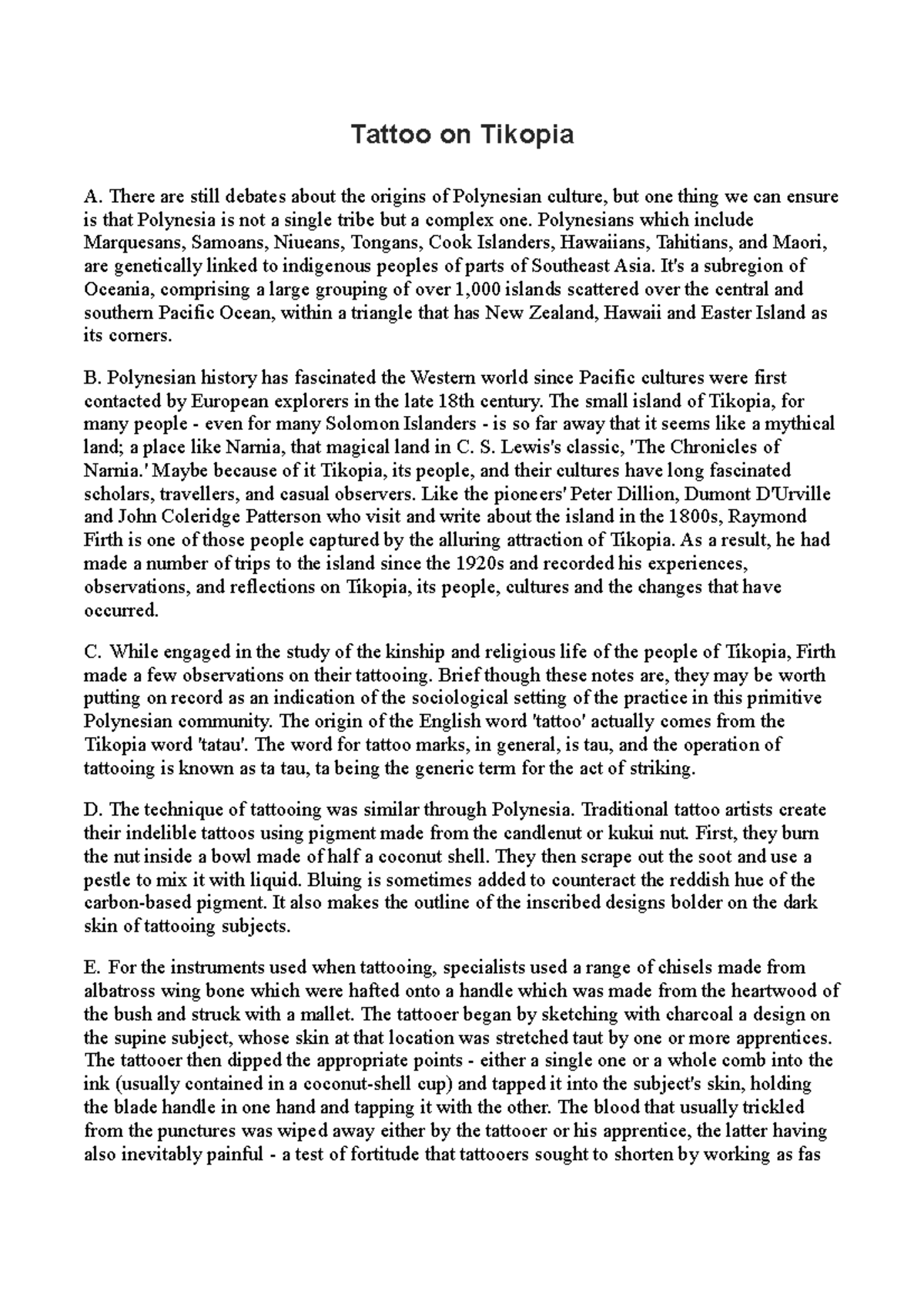 Tattoo on Tikopia

A. There are still debates about the origins of Polynesian culture, but one thing we can ensure is that Polynesia is not a single tribe but a complex one. Polynesians which include Marquesans, Samoans, Niueans, Tongans, Cook Islanders, Hawaiians, Tahitians, and Maori, are genetically linked to indigenous peoples of parts of Southeast Asia. It's a subregion of Oceania, comprising a large grouping of over 1,000 islands scattered over the central and southern Pacific Ocean, within a triangle that has New Zealand, Hawaii and Easter Island as its corners.

B. Polynesian history has fascinated the Western world since Pacific cultures were first contacted by European explorers in the late 18th century. The small island of Tikopia, for many people - even for many Solomon Islanders - is so far away that it seems like a mythical land; a place like Narnia, that magical land in C. S. Lewis's classic, 'The Chronicles of Narnia.' Maybe because of it Tikopia, its people, and their cultures have long fascinated scholars, travellers, and casual observers. Like the pioneers' Peter Dillion, Dumont D'Urville and John Coleridge Patterson who visit and write about the island in the 1800s, Raymond Firth is one of those people captured by the alluring attraction of Tikopia. As a result, he had made a number of trips to the island since the 1920s and recorded his experiences, observations, and reflections on Tikopia, its people, cultures and the changes that have occurred.

C. While engaged in the study of the kinship and religious life of the people of Tikopia, Firth made a few observations on their tattooing. Brief though these notes are, they may be worth putting on record as an indication of the sociological setting of the practice in this primitive Polynesian community. The origin of the English word 'tattoo' actually comes from the Tikopia word 'tatau'. The word for tattoo marks, in general, is tau, and the operation of tattooing is known as ta tau, ta being the generic term for the act of striking.

D. The technique of tattooing was similar through Polynesia. Traditional tattoo artists create their indelible tattoos using pigment made from the candlenut or kukui nut. First, they burn the nut inside a bowl made of half a coconut shell. They then scrape out the soot and use a pestle to mix it with liquid. Bluing is sometimes added to counteract the reddish hue of the carbon-based pigment. It also makes the outline of the inscribed designs bolder on the dark skin of tattooing subjects.

E. For the instruments used when tattooing, specialists used a range of chisels made from albatross wing bone which were hafted onto a handle which was made from the heartwood of the bush and struck with a mallet. The tattooer began by sketching with charcoal a design on the supine subject, whose skin at that location was stretched taut by one or more apprentices. The tattooer then dipped the appropriate points - either a single one or a whole comb into the ink (usually contained in a coconut-shell cup) and tapped it into the subject's skin, holding the blade handle in one hand and tapping it with the other. The blood that usually trickled from the punctures was wiped away either by the tattooer or his apprentice, the latter having also inevitably painful - a test of fortitude that tattooers sought to shorten by working as fas